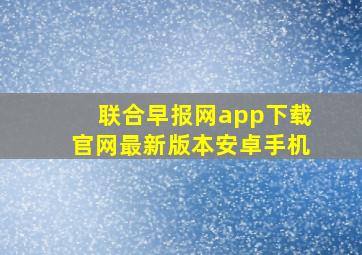 联合早报网app下载
官网最新版本安卓手机